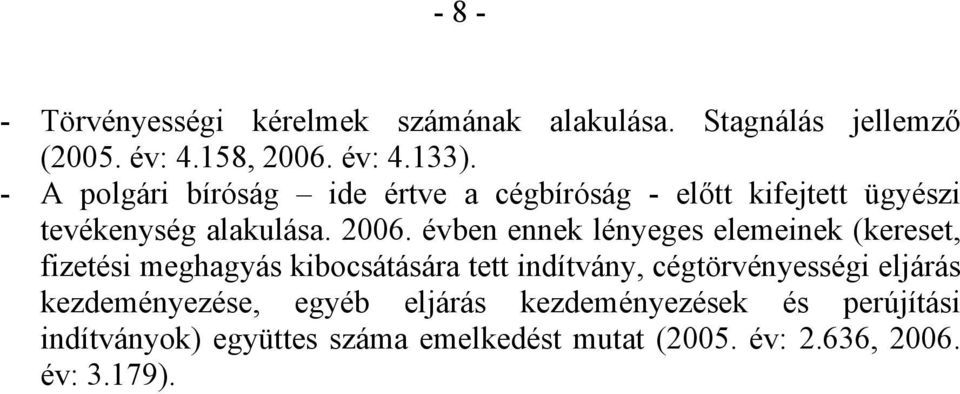 - 8 -

- Törvényességi kérelmek számának alakulása. Stagnálás jellemző (2005. év: 4.158, 2006. év: 4.133).
- A polgári bíróság – ide értve a cégbíróság - előtt kifejtett ügyészi tevékenység alakulása. 2006. évben ennek lényeges elemeinek (kereset, fizetési meghagyás kibocsátására tett indítvány, cégtörvényességi eljárás kezdeményezése, egyéb eljárás kezdeményezések és perújítási indítványok) együttes száma emelkedést mutat (2005. év: 2.636, 2006. év: 3.179).